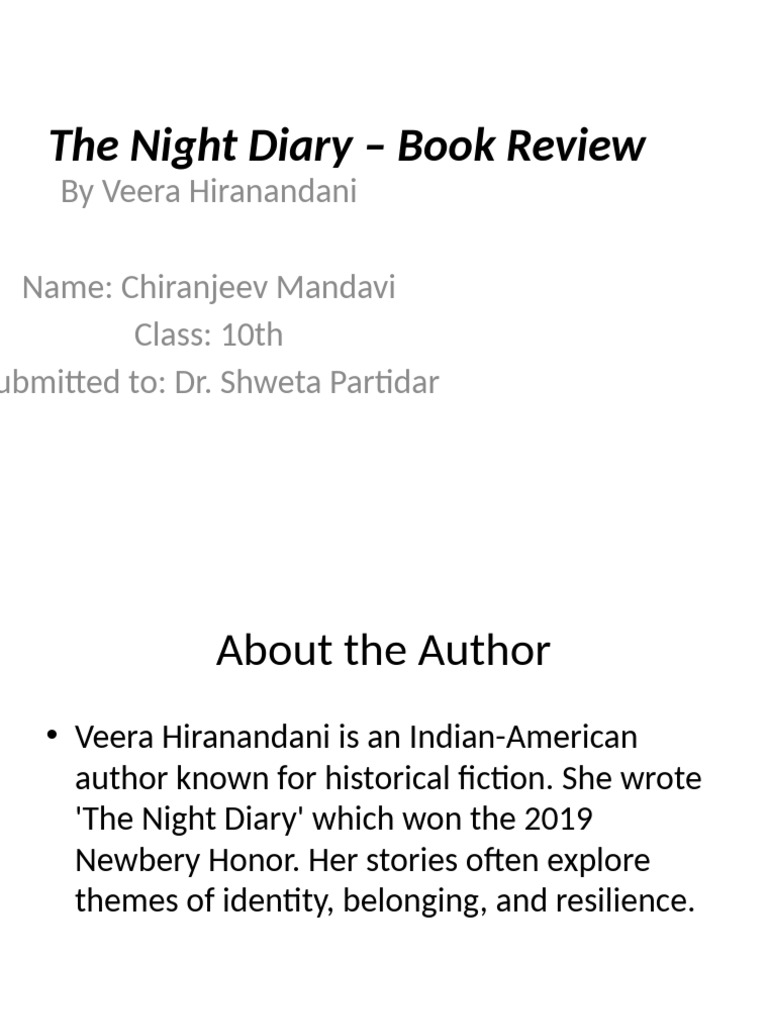 The Night Diary – Book Review
By Veera Hiranandani

Name: Chiranjeev Mandavi
Class: 10th
ubmitted to: Dr. Shweta Partidar

About the Author

• Veera Hiranandani is an Indian-American author known for historical fiction. She wrote 'The Night Diary' which won the 2019 Newbery Honor. Her stories often explore themes of identity, belonging, and resilience.